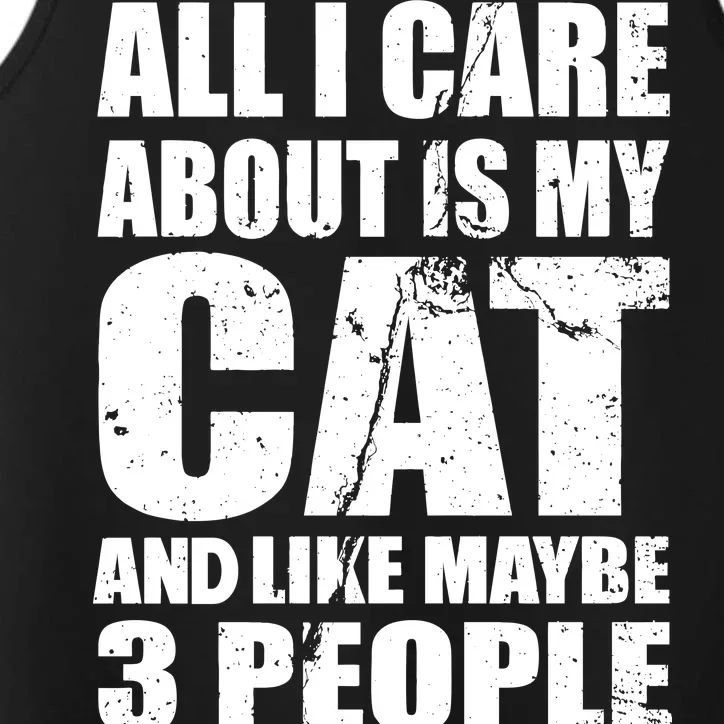 ALL I CARE
ABOUT IS MY
CAT
AND LIKE MAYBE
3 PEOPLE